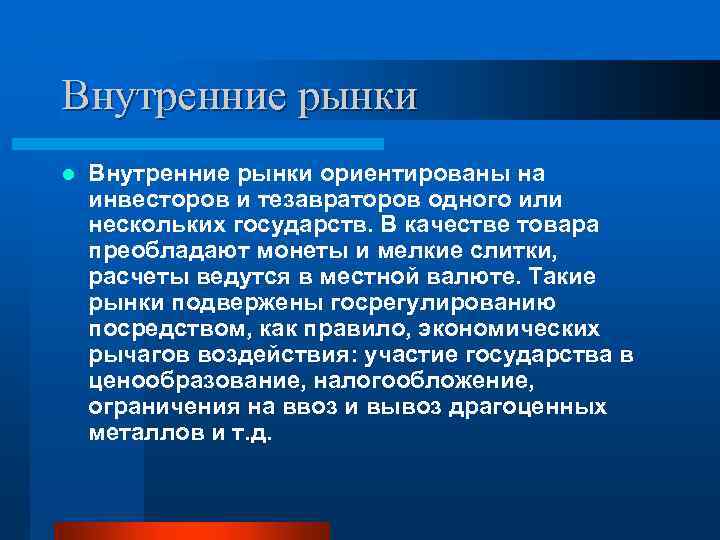 Внутренние рынки

Внутренние рынки ориентированы на инвесторов и тезавраторов одного или нескольких государств. В качестве товара преобладают монеты и мелкие слитки, расчеты ведутся в местной валюте. Такие рынки подвержены госрегулированию посредством, как правило, экономических рычагов воздействия: участие государства в ценообразование, налогообложение, ограничения на ввоз и вывоз драгоценных металлов и т.д.